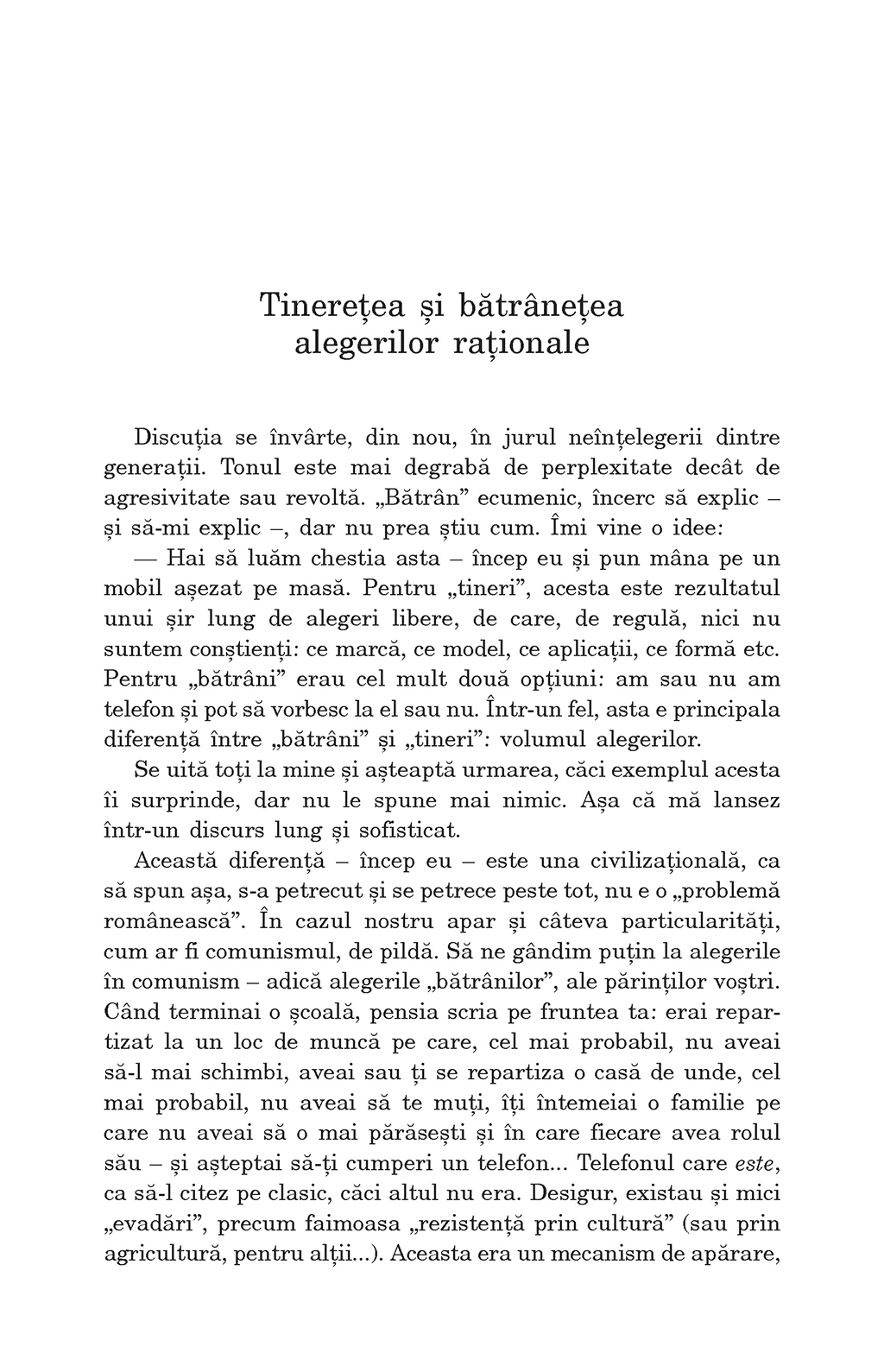 Tinerețea și bătrânețea alegerilor raționale

Discuția se învârte, din nou, în jurul neînțelegerii dintre generații. Tonul este mai degrabă de perplexitate decât de agresivitate sau revoltă. „Bătrân” ecumenic, încerc să explic – și să-mi explic –, dar nu prea știu cum. Îmi vine o idee:

— Hai să luăm chestia asta – încep eu și pun mâna pe un mobil așezat pe masă. Pentru „tineri”, acesta este rezultatul unui șir lung de alegeri libere, de care, de regulă, nici nu suntem conștienți: ce marcă, ce model, ce aplicații, ce formă etc. Pentru „bătrâni” erau cel mult două opțiuni: am sau nu am telefon și pot să vorbesc la el sau nu. Într-un fel, asta e principala diferență între „bătrâni” și „tineri”: volumul alegerilor.

Se uită toți la mine și așteaptă urmarea, căci exemplul acesta îi surprinde, dar nu le spune mai nimic. Așa că mă lansez într-un discurs lung și sofisticat.

Această diferență – încep eu – este una civilizațională, ca să spun așa, s-a petrecut și se petrece peste tot, nu e o „problemă românească”. În cazul nostru apar și câteva particularități, cum ar fi comunismul, de pildă. Să ne gândim puțin la alegerile în comunism – adică alegerile „bătrânilor”, ale părinților voștri. Când terminai o școală, pensia scria pe fruntea ta: erai repartizat la un loc de muncă pe care, cel mai probabil, nu aveai să-l mai schimbi, aveai sau ți se repartiza o casă de unde, cel mai probabil, nu aveai să te muți, îți întemeiai o familie pe care nu aveai să o mai părăsești și în care fiecare avea rolul său – și așteptai să-ți cumperi un telefon... Telefonul care este, ca să-l citez pe clasic, căci altul nu era. Desigur, existau și mici „evadări”, precum faimoasa „rezistență prin cultură” (sau prin agricultură, pentru alții...). Aceasta era un mecanism de apărare,